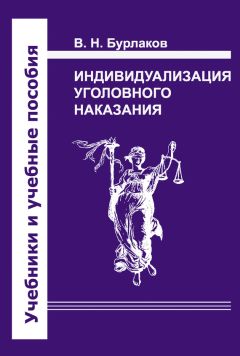 Учебники и учебные пособия

В. Н. Бурлаков

ИНДИВИДУАЛИЗАЦИЯ УГОЛОВНОГО НАКАЗАНИЯ